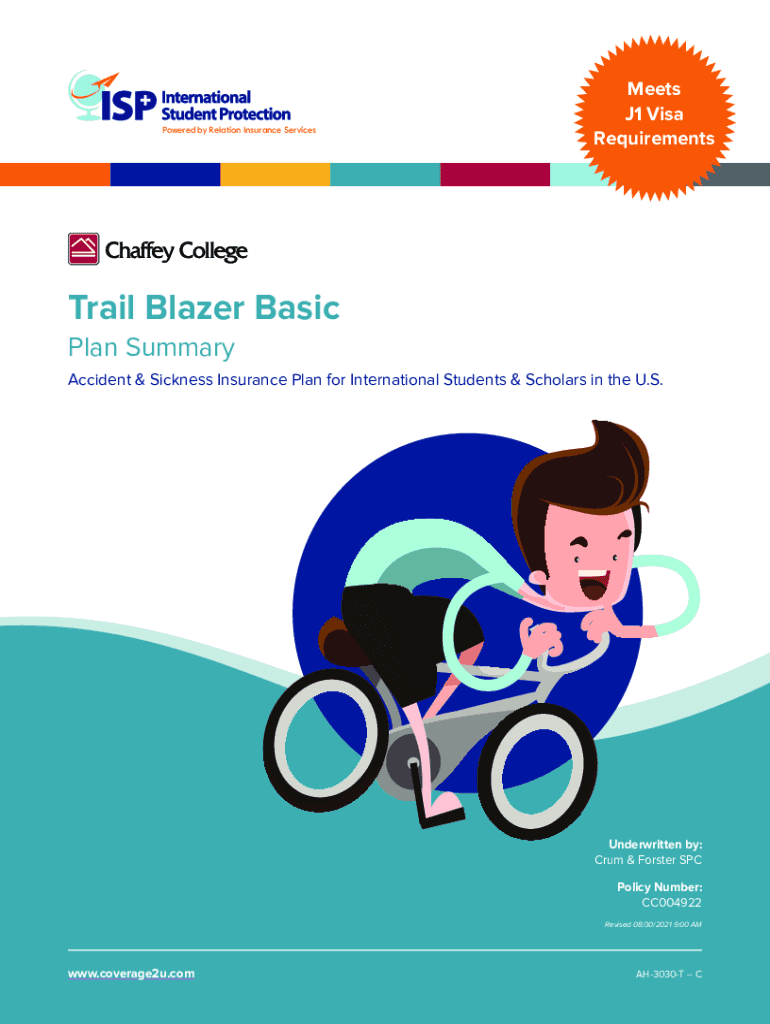 ISP International Student Protection
Powered by Relation Insurance Services

Meets
J1 Visa
Requirements

Chaffey College

Trail Blazer Basic

Plan Summary

Accident & Sickness Insurance Plan for International Students & Scholars in the U.S.

Underwritten by:
Crum & Forster SPC

Policy Number:
CC004922

Revised 08/30/2021 9:00 AM

www.coverage2u.com

AH-3030-T – C